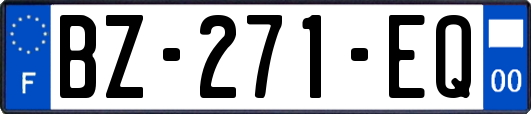 F

BZ-271-EQ

00